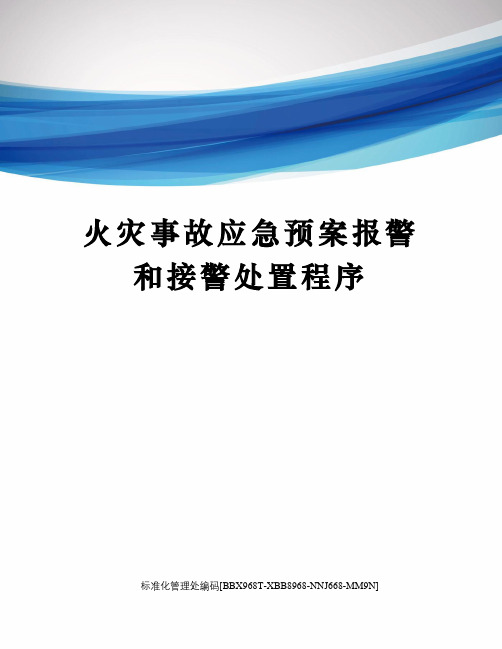 火灾事故应急预案报警和接警处置程序

标准化管理处编码[BBX968T-XBB8968-NNJ668-MM9N]